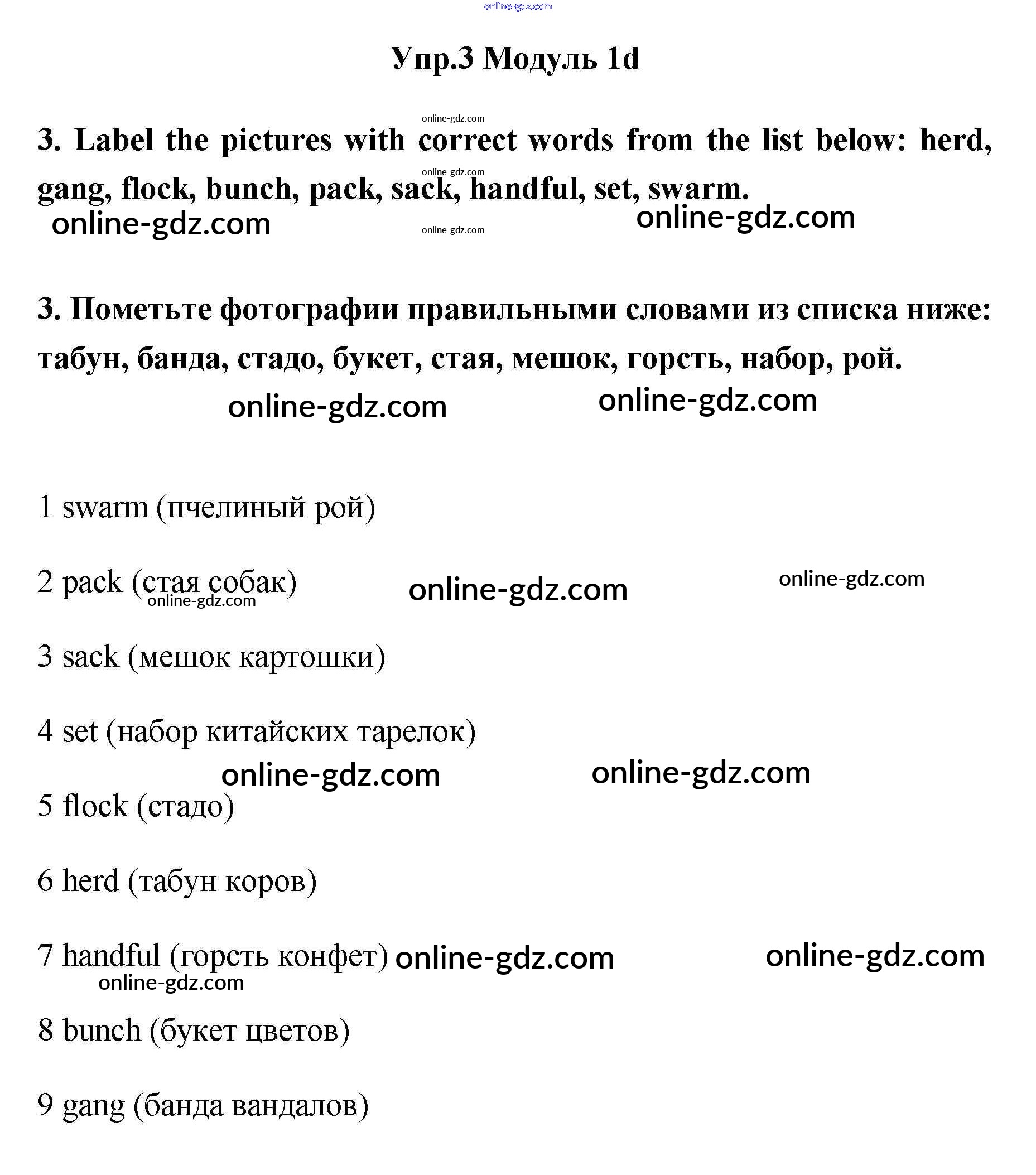 online-gdz.com

Упр.3 Модуль 1d

online-gdz.com

3. Label the pictures with correct words from the list below: herd, gang, flock, bunch, pack, sack, handful, set, swarm.

online-gdz.com

online-gdz.com online-gdz.com online-gdz.com

3. Пометьте фотографии правильными словами из списка ниже: табун, банда, стадо, букет, стая, мешок, горсть, набор, рой.

online-gdz.com online-gdz.com

1 swarm (пчелиный рой)

2 pack (стая собак) online-gdz.com online-gdz.com online-gdz.com

3 sack (мешок картошки)

4 set (набор китайских тарелок)

online-gdz.com online-gdz.com

5 flock (стадо)

6 herd (табун коров)

7 handful (горсть конфет) online-gdz.com online-gdz.com

online-gdz.com

8 bunch (букет цветов)

9 gang (банда вандалов)